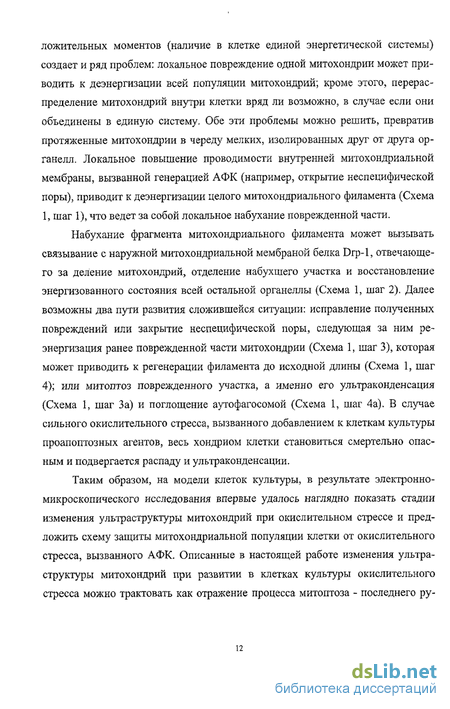 ложительных моментов (наличие в клетке единой энергетической системы) создает и ряд проблем: локальное повреждение одной митохондрии может приводить к деэнергизации всей популяции митохондрий; кроме этого, перераспределение митохондрий внутри клетки вряд ли возможно, в случае если они объединены в единую систему. Обе эти проблемы можно решить, превратив протяженные митохондрии в череду мелких, изолированных друг от друга органелл. Локальное повышение проводимости внутренней митохондриальной мембраны, вызванной генерацией АФК (например, открытие неспецифической поры), приводит к деэнергизации целого митохондриального филамента (Схема 1, шаг 1), что ведет за собой локальное набухание поврежденной части.

Набухание фрагмента митохондриального филамента может вызывать связывание с наружной митохондриальной мембраной белка Drp-1, отвечающего за деление митохондрий, отделение набухшего участка и восстановление энергизованного состояния всей остальной органеллы (Схема 1, шаг 2). Далее возможны два пути развития сложившейся ситуации: исправление полученных повреждений или закрытие неспецифической поры, следующая за ним реэнергизация ранее поврежденной части митохондрии (Схема 1, шаг 3), которая может приводить к регенерации филамента до исходной длины (Схема 1, шаг 4); или митоптоз поврежденного участка, а именно его ультраконденсация (Схема 1, шаг 3а) и поглощение аутофагосомой (Схема 1, шаг 4а). В случае сильного окислительного стресса, вызванного добавлением к клеткам культуры проапоптозных агентов, весь хондриом клетки становиться смертельно опасным и подвергается распаду и ультраконденсации.

Таким образом, на модели клеток культуры, в результате электронно-микроскопического исследования впервые удалось наглядно показать стадии изменения ультраструктуры митохондрий при окислительном стрессе и предложить схему защиты митохондриальной популяции клетки от окислительного стресса, вызванного АФК. Описанные в настоящей работе изменения ультраструктуры митохондрий при развитии в клетках культуры окислительного стресса можно трактовать как отражение процесса митоптоза - последнего ру-

12

dsLib.net
библиотека диссертаций